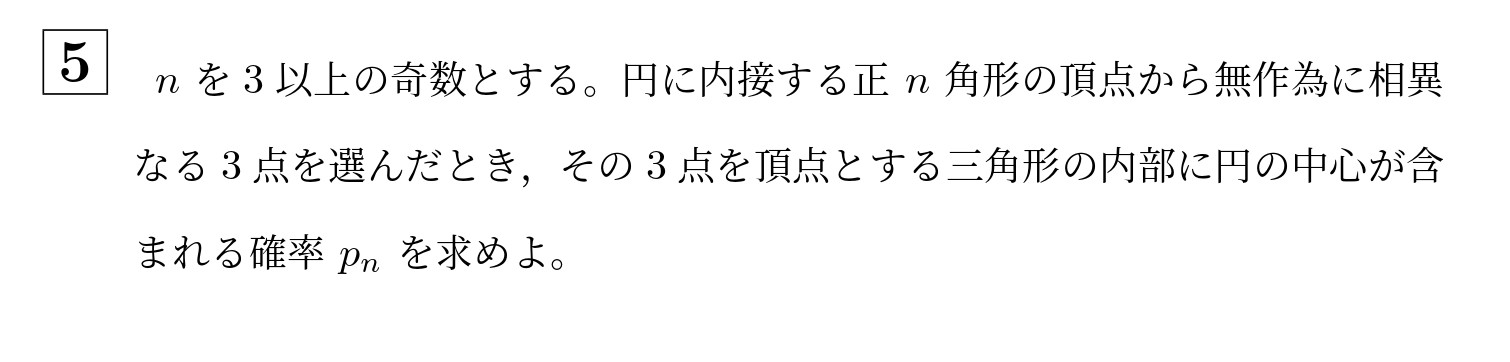 5 $n$ を 3 以上の奇数とする。円に内接する正 $n$ 角形の頂点から無作為に相異なる 3 点を選んだとき，その 3 点を頂点とする三角形の内部に円の中心が含まれる確率 $p_n$ を求めよ。